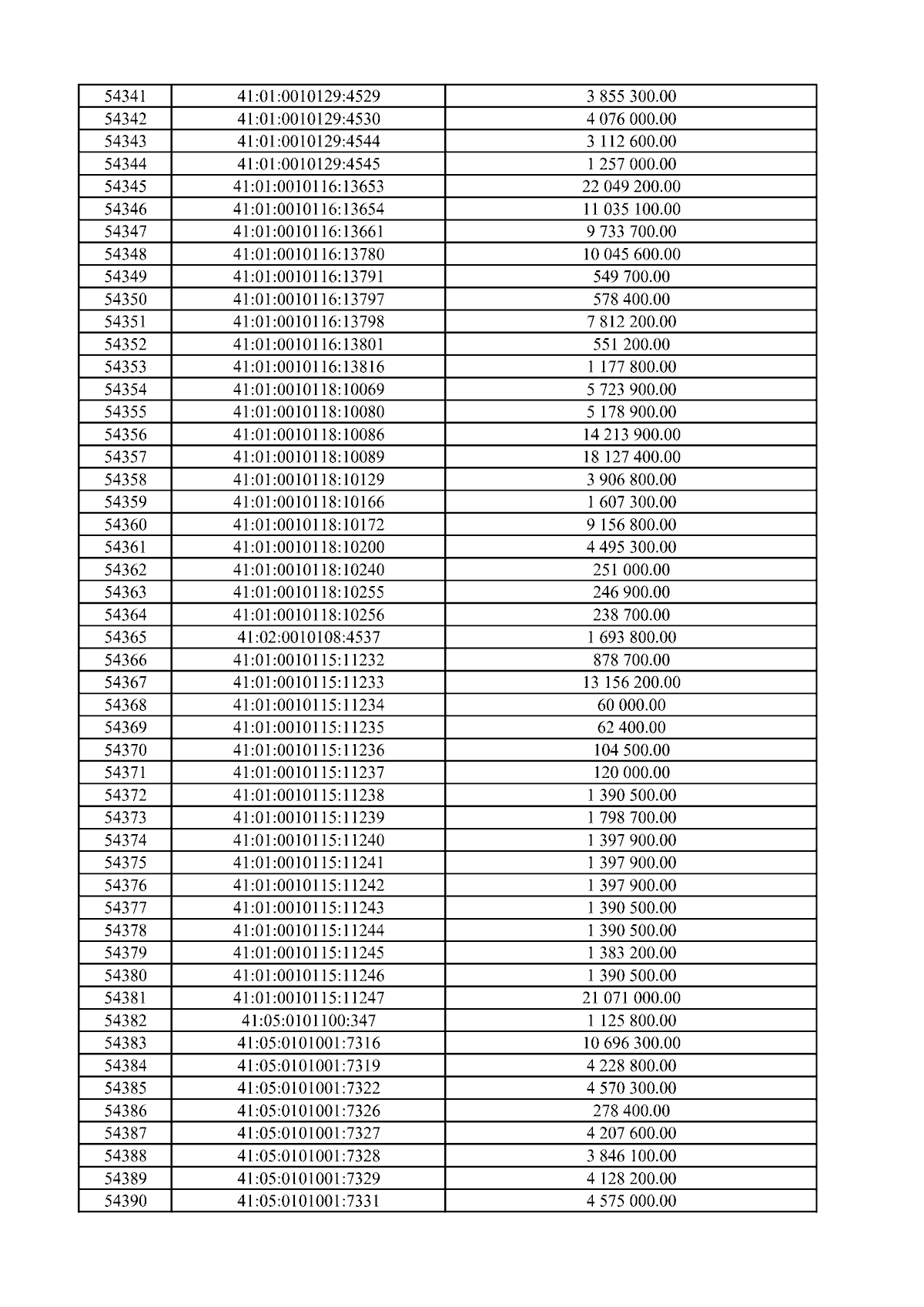 | 54341 | 41:01:0010129:4529 | 3 855 300.00 |
|---|---|---|
| 54342 | 41:01:0010129:4530 | 4 076 000.00 |
| 54343 | 41:01:0010129:4544 | 3 112 600.00 |
| 54344 | 41:01:0010129:4545 | 1 257 000.00 |
| 54345 | 41:01:0010116:13653 | 22 049 200.00 |
| 54346 | 41:01:0010116:13654 | 11 035 100.00 |
| 54347 | 41:01:0010116:13661 | 9 733 700.00 |
| 54348 | 41:01:0010116:13780 | 10 045 600.00 |
| 54349 | 41:01:0010116:13791 | 549 700.00 |
| 54350 | 41:01:0010116:13797 | 578 400.00 |
| 54351 | 41:01:0010116:13798 | 7 812 200.00 |
| 54352 | 41:01:0010116:13801 | 551 200.00 |
| 54353 | 41:01:0010116:13816 | 1 177 800.00 |
| 54354 | 41:01:0010118:10069 | 5 723 900.00 |
| 54355 | 41:01:0010118:10080 | 5 178 900.00 |
| 54356 | 41:01:0010118:10086 | 14 213 900.00 |
| 54357 | 41:01:0010118:10089 | 18 127 400.00 |
| 54358 | 41:01:0010118:10129 | 3 906 800.00 |
| 54359 | 41:01:0010118:10166 | 1 607 300.00 |
| 54360 | 41:01:0010118:10172 | 9 156 800.00 |
| 54361 | 41:01:0010118:10200 | 4 495 300.00 |
| 54362 | 41:01:0010118:10240 | 251 000.00 |
| 54363 | 41:01:0010118:10255 | 246 900.00 |
| 54364 | 41:01:0010118:10256 | 238 700.00 |
| 54365 | 41:02:0010108:4537 | 1 693 800.00 |
| 54366 | 41:01:0010115:11232 | 878 700.00 |
| 54367 | 41:01:0010115:11233 | 13 156 200.00 |
| 54368 | 41:01:0010115:11234 | 60 000.00 |
| 54369 | 41:01:0010115:11235 | 62 400.00 |
| 54370 | 41:01:0010115:11236 | 104 500.00 |
| 54371 | 41:01:0010115:11237 | 120 000.00 |
| 54372 | 41:01:0010115:11238 | 1 390 500.00 |
| 54373 | 41:01:0010115:11239 | 1 798 700.00 |
| 54374 | 41:01:0010115:11240 | 1 397 900.00 |
| 54375 | 41:01:0010115:11241 | 1 397 900.00 |
| 54376 | 41:01:0010115:11242 | 1 397 900.00 |
| 54377 | 41:01:0010115:11243 | 1 390 500.00 |
| 54378 | 41:01:0010115:11244 | 1 390 500.00 |
| 54379 | 41:01:0010115:11245 | 1 383 200.00 |
| 54380 | 41:01:0010115:11246 | 1 390 500.00 |
| 54381 | 41:01:0010115:11247 | 21 071 000.00 |
| 54382 | 41:05:0101100:347 | 1 125 800.00 |
| 54383 | 41:05:0101001:7316 | 10 696 300.00 |
| 54384 | 41:05:0101001:7319 | 4 228 800.00 |
| 54385 | 41:05:0101001:7322 | 4 570 300.00 |
| 54386 | 41:05:0101001:7326 | 278 400.00 |
| 54387 | 41:05:0101001:7327 | 4 207 600.00 |
| 54388 | 41:05:0101001:7328 | 3 846 100.00 |
| 54389 | 41:05:0101001:7329 | 4 128 200.00 |
| 54390 | 41:05:0101001:7331 | 4 575 000.00 |